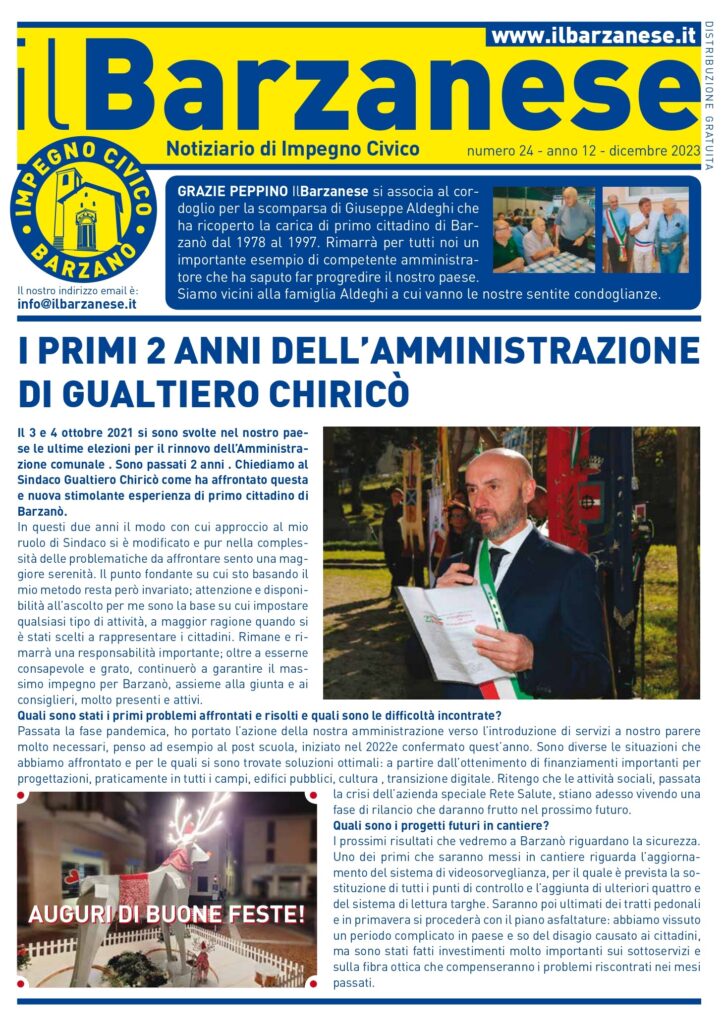 www.ilbarzanese.it

DISTRIBUZIONE GRATUITA

ilBarzanese

Notiziario di Impegno Civico

numero 24 - anno 12 - dicembre 2023

IMPEGNO CIVICO BARZANÒ

Il nostro indirizzo email è:
info@ilbarzanese.it

GRAZIE PEPPINO IlBarzanese si associa al cordoglio per la scomparsa di Giuseppe Aldeghi che ha ricoperto la carica di primo cittadino di Barzanò dal 1978 al 1997. Rimarrà per tutti noi un importante esempio di competente amministratore che ha saputo far progredire il nostro paese. Siamo vicini alla famiglia Aldeghi a cui vanno le nostre sentite condoglianze.

I PRIMI 2 ANNI DELL'AMMINISTRAZIONE DI GUALTIERO CHIRICÒ

Il 3 e 4 ottobre 2021 si sono svolte nel nostro paese le ultime elezioni per il rinnovo dell'Amministrazione comunale . Sono passati 2 anni . Chiediamo al Sindaco Gualtiero Chiricò come ha affrontato questa e nuova stimolante esperienza di primo cittadino di Barzanò.

In questi due anni il modo con cui approccio al mio ruolo di Sindaco si è modificato e pur nella complessità delle problematiche da affrontare sento una maggiore serenità. Il punto fondante su cui sto basando il mio metodo resta però invariato; attenzione e disponibilità all'ascolto per me sono la base su cui impostare qualsiasi tipo di attività, a maggior ragione quando si è stati scelti a rappresentare i cittadini. Rimane e rimarrà una responsabilità importante; oltre a esserne consapevole e grato, continuerò a garantire il massimo impegno per Barzanò, assieme alla giunta e ai consiglieri, molto presenti e attivi.

Quali sono stati i primi problemi affrontati e risolti e quali sono le difficoltà incontrate?

Passata la fase pandemica, ho portato l'azione della nostra amministrazione verso l'introduzione di servizi a nostro parere molto necessari, penso ad esempio al post scuola, iniziato nel 2022e confermato quest'anno. Sono diverse le situazioni che abbiamo affrontato e per le quali si sono trovate soluzioni ottimali: a partire dall'ottenimento di finanziamenti importanti per progettazioni, praticamente in tutti i campi, edifici pubblici, cultura , transizione digitale. Ritengo che le attività sociali, passata la crisi dell'azienda speciale Rete Salute, stiano adesso vivendo una fase di rilancio che daranno frutto nel prossimo futuro.

Quali sono i progetti futuri in cantiere?

I prossimi risultati che vedremo a Barzanò riguardano la sicurezza. Uno dei primi che saranno messi in cantiere riguarda l'aggiornamento del sistema di videosorveglianza, per il quale è prevista la sostituzione di tutti i punti di controllo e l'aggiunta di ulteriori quattro e del sistema di lettura targhe. Saranno poi ultimati dei tratti pedonali e in primavera si procederà con il piano asfaltature: abbiamo vissuto un periodo complicato in paese e so del disagio causato ai cittadini, ma sono stati fatti investimenti molto importanti sui sottoservizi e sulla fibra ottica che compenseranno i problemi riscontrati nei mesi passati.

AUGURI DI BUONE FESTE!